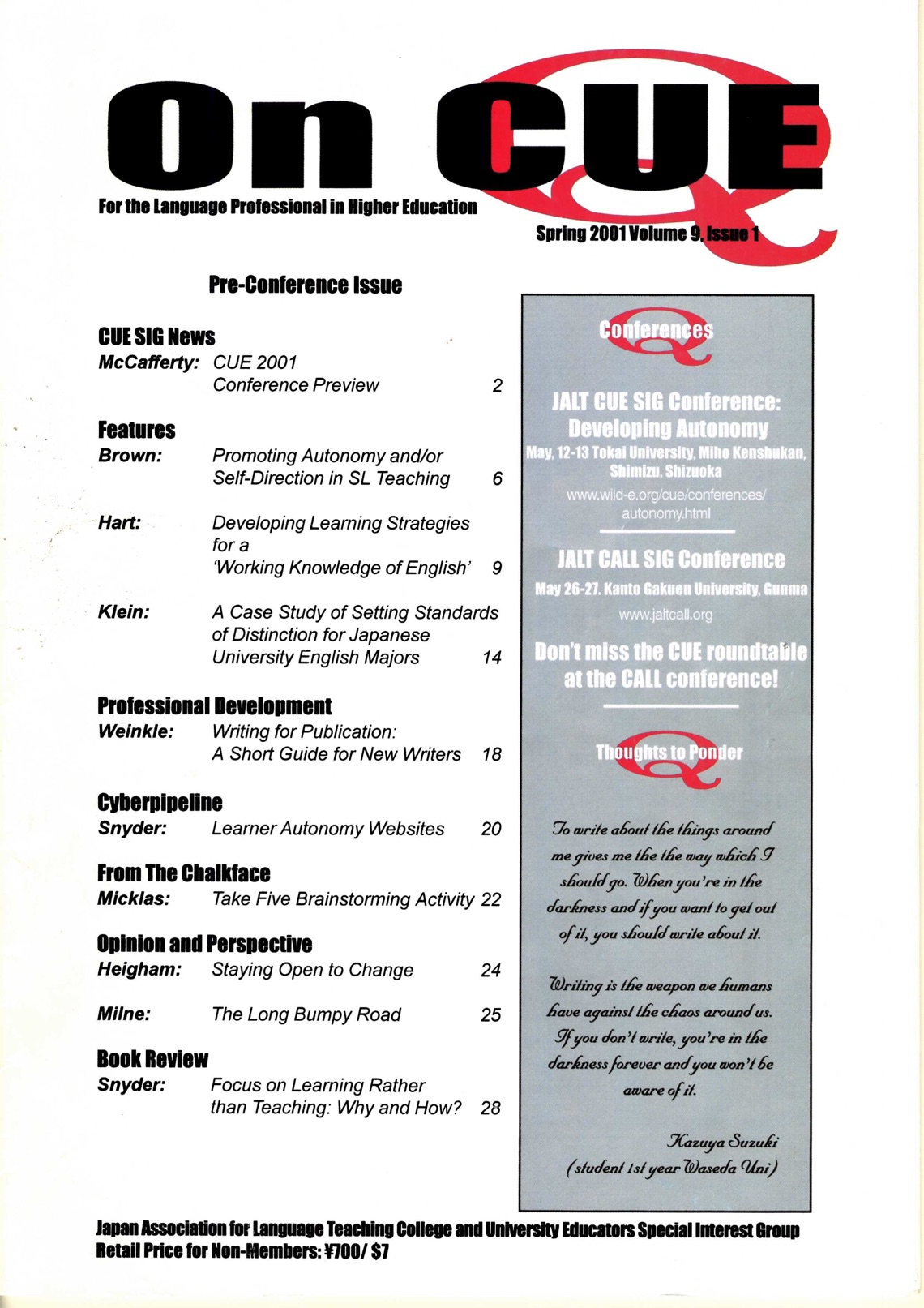 On CUE

For the Language Professional in Higher Education

Spring 2001 Volume 9, Issue 1

Pre-Conference Issue

CUE SIG News
McCafferty: CUE 2001 Conference Preview 2

Features
Brown: Promoting Autonomy and/or Self-Direction in SL Teaching 6

Hart: Developing Learning Strategies for a 'Working Knowledge of English' 9

Klein: A Case Study of Setting Standards of Distinction for Japanese University English Majors 14

Professional Development
Weinkle: Writing for Publication: A Short Guide for New Writers 18

Cyberpipeline
Snyder: Learner Autonomy Websites 20

From The Chalkface
Micklas: Take Five Brainstorming Activity 22

Opinion and Perspective
Heigham: Staying Open to Change 24

Milne: The Long Bumpy Road 25

Book Review
Snyder: Focus on Learning Rather than Teaching: Why and How? 28

Conferences

JALT CUE SIG Conference: Developing Autonomy
May, 12-13 Tokai University, Miho Kenshukan, Shimizu, Shizuoka
www.wild-e.org/cue/conferences/autonomy.html

JALT CALL SIG Conference
May 26-27. Kanto Gakuen University, Gunma
www.jaltcall.org

Don't miss the CUE roundtable at the CALL conference!

Thoughts to Ponder

To write about the things around me gives me the the way which I should go. When you're in the darkness and if you want to get out of it, you should write about it.

Writing is the weapon we humans have against the chaos around us. If you don't write, you're in the darkness forever and you won't be aware of it.

Kazuya Suzuki
(student 1st year Waseda Uni)

Japan Association for Language Teaching College and University Educators Special Interest Group
Retail Price for Non-Members: ¥700/ $7